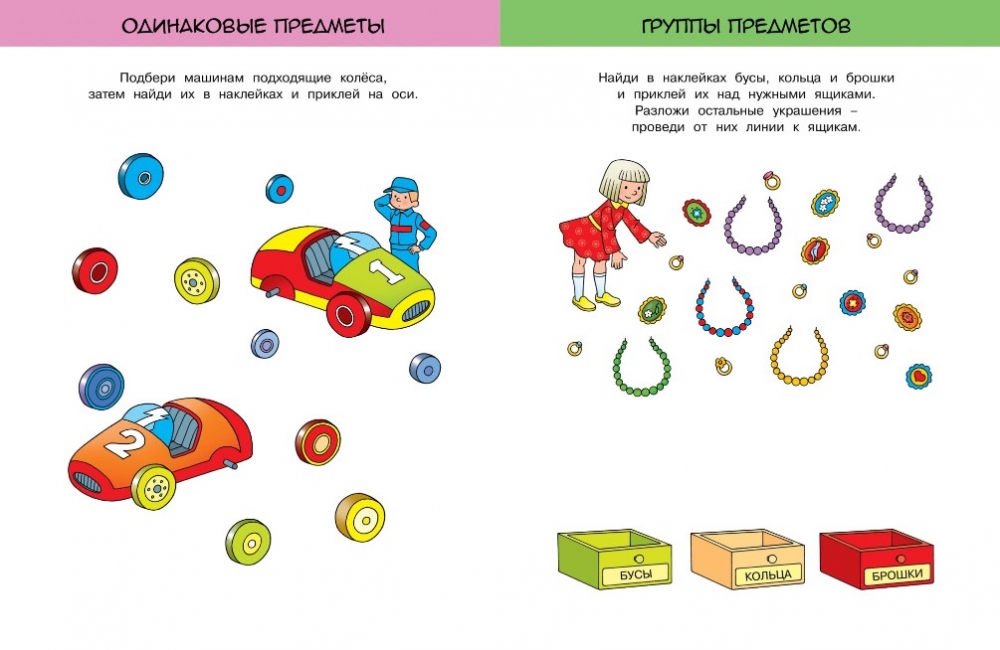 ОДИНАКОВЫЕ ПРЕДМЕТЫ

Подбери машинам подходящие колёса, затем найди их в наклейках и приклей на оси.

1

2

ГРУППЫ ПРЕДМЕТОВ

Найди в наклейках бусы, кольца и брошки и приклей их над нужными ящиками. Разложи остальные украшения – проведи от них линии к ящикам.

БУСЫ

КОЛЬЦА

БРОШКИ